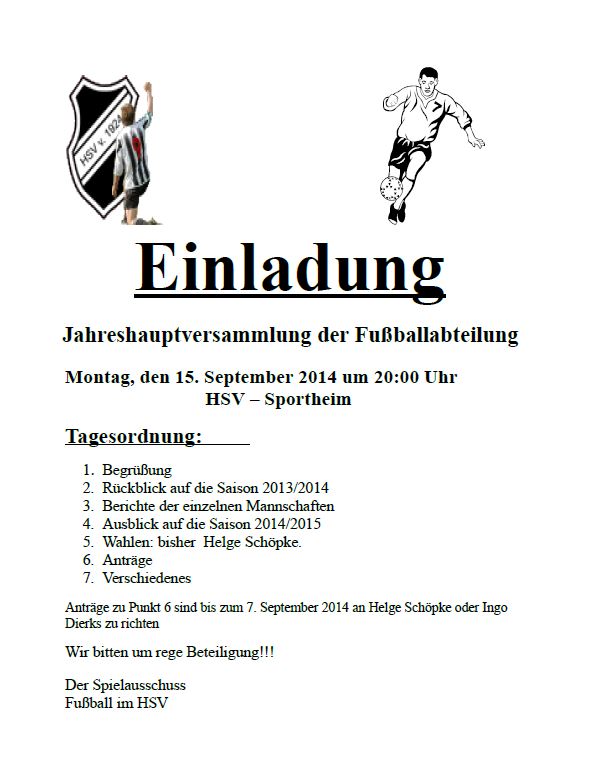 HSV v. 1924

Einladung

Jahreshauptversammlung der Fußballabteilung

Montag, den 15. September 2014 um 20:00 Uhr
HSV – Sportheim

Tagesordnung:

1. Begrüßung
2. Rückblick auf die Saison 2013/2014
3. Berichte der einzelnen Mannschaften
4. Ausblick auf die Saison 2014/2015
5. Wahlen: bisher Helge Schöpke.
6. Anträge
7. Verschiedenes

Anträge zu Punkt 6 sind bis zum 7. September 2014 an Helge Schöpke oder Ingo Dierks zu richten

Wir bitten um rege Beteiligung!!!

Der Spielausschuss
Fußball im HSV